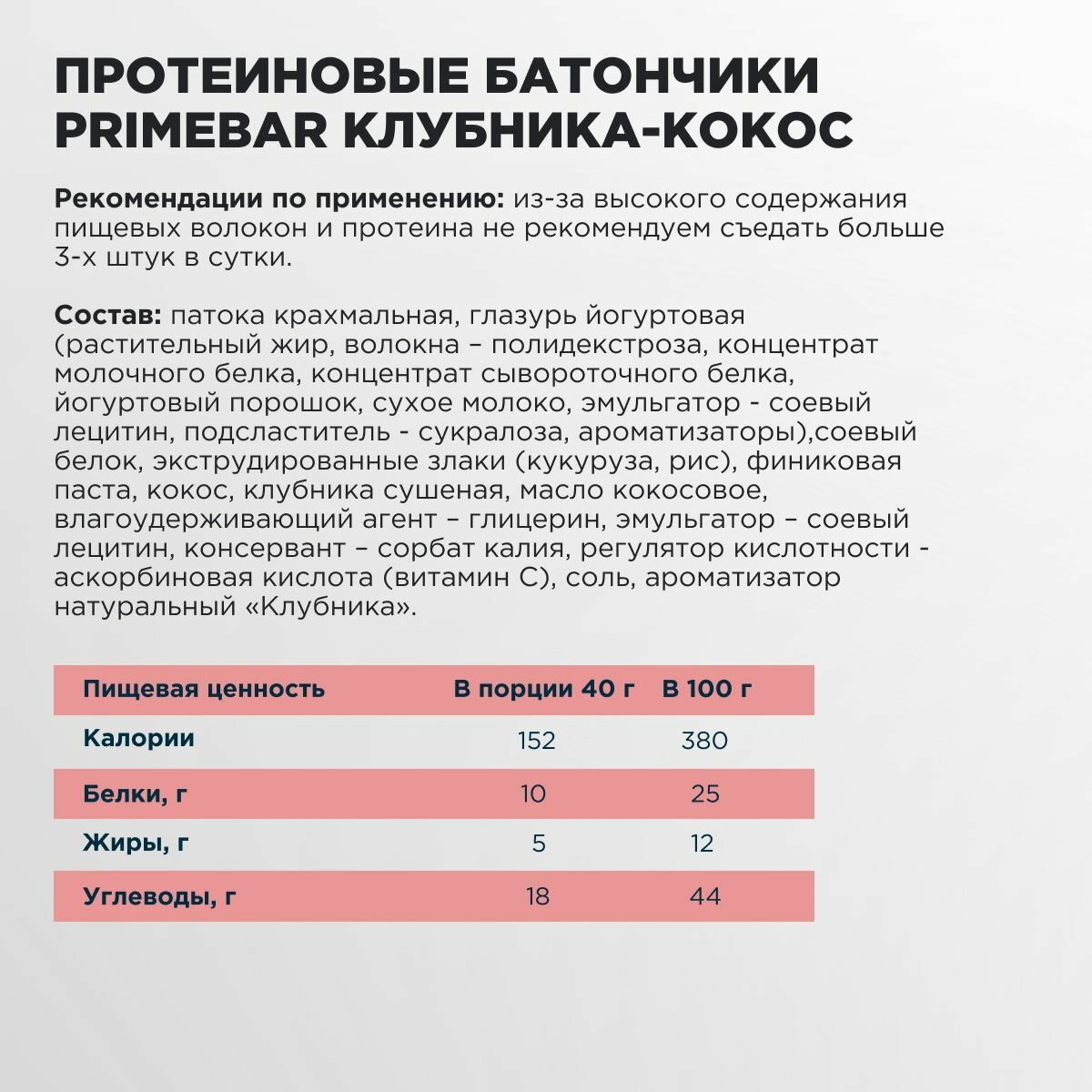 ПРОТЕИНОВЫЕ БАТОНЧИКИ PRIMEBAR КЛУБНИКА-КОКОС

Рекомендации по применению: из-за высокого содержания пищевых волокон и протеина не рекомендуем съедать больше 3-х штук в сутки.

Состав: патока крахмальная, глазурь йогуртовая (растительный жир, волокна – полидекстроза, концентрат молочного белка, концентрат сывороточного белка, йогуртовый порошок, сухое молоко, эмульгатор - соевый лецитин, подсластитель - сукралоза, ароматизаторы),соевый белок, экструдированные злаки (кукуруза, рис), финиковая паста, кокос, клубника сушеная, масло кокосовое, влагоудерживающий агент – глицерин, эмульгатор – соевый лецитин, консервант – сорбат калия, регулятор кислотности - аскорбиновая кислота (витамин С), соль, ароматизатор натуральный «Клубника».

| Пищевая ценность | В порции 40 г | В 100 г |
|---|---|---|
| Калории | 152 | 380 |
| Белки, г | 10 | 25 |
| Жиры, г | 5 | 12 |
| Углеводы, г | 18 | 44 |